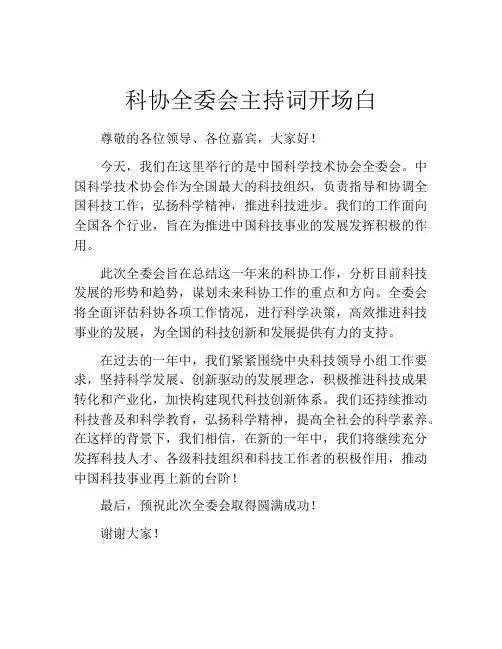 科协全委会主持词开场白

尊敬的各位领导、各位嘉宾，大家好！

今天，我们在这里举行的是中国科学技术协会全委会。中国科学技术协会作为全国最大的科技组织，负责指导和协调全国科技工作，弘扬科学精神，推进科技进步。我们的工作面向全国各个行业，旨在为推进中国科技事业的发展发挥积极的作用。

此次全委会旨在总结这一年来的科协工作，分析目前科技发展的形势和趋势，谋划未来科协工作的重点和方向。全委会将全面评估科协各项工作情况，进行科学决策，高效推进科技事业的发展，为全国的科技创新和发展提供有力的支持。

在过去的一年中，我们紧紧围绕中央科技领导小组工作要求，坚持科学发展、创新驱动的发展理念，积极推进科技成果转化和产业化，加快构建现代科技创新体系。我们还持续推动科技普及和科学教育，弘扬科学精神，提高全社会的科学素养。在这样的背景下，我们相信，在新的一年中，我们将继续充分发挥科技人才、各级科技组织和科技工作者的积极作用，推动中国科技事业再上新的台阶！

最后，预祝此次全委会取得圆满成功！

谢谢大家！